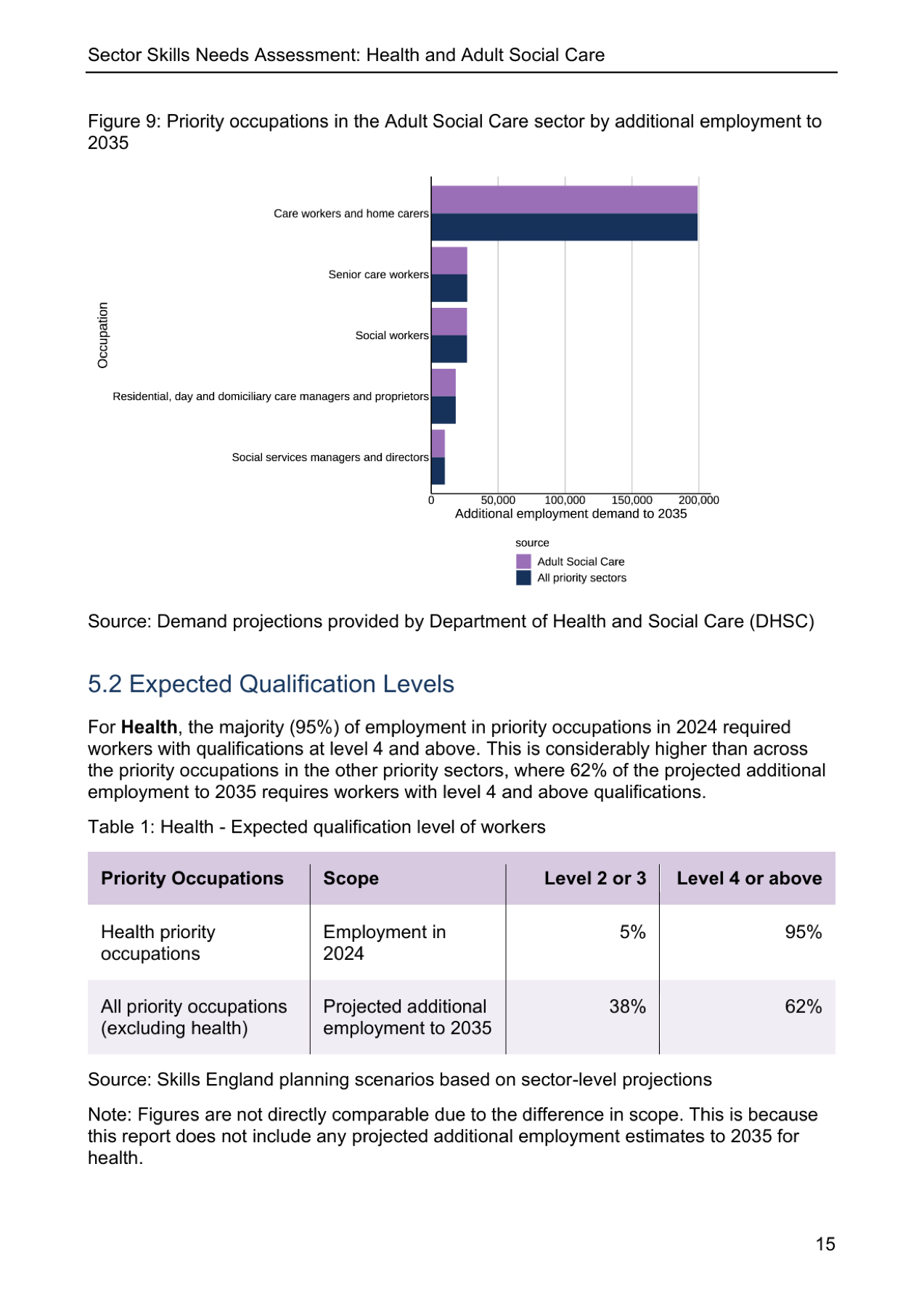 Sector Skills Needs Assessment: Health and Adult Social Care

Figure 9: Priority occupations in the Adult Social Care sector by additional employment to 2035

Occupation

Care workers and home carers

Senior care workers

Social workers

Residential, day and domiciliary care managers and proprietors

Social services managers and directors

0
50,000
100,000
150,000
200,000

Additional employment demand to 2035

source
Adult Social Care
All priority sectors

Source: Demand projections provided by Department of Health and Social Care (DHSC)

5.2 Expected Qualification Levels

For Health, the majority (95%) of employment in priority occupations in 2024 required workers with qualifications at level 4 and above. This is considerably higher than across the priority occupations in the other priority sectors, where 62% of the projected additional employment to 2035 requires workers with level 4 and above qualifications.

Table 1: Health - Expected qualification level of workers

| Priority Occupations | Scope | Level 2 or 3 | Level 4 or above |
|---|---|---|---|
| Health priority occupations | Employment in 2024 | 5% | 95% |
| All priority occupations (excluding health) | Projected additional employment to 2035 | 38% | 62% |

Source: Skills England planning scenarios based on sector-level projections

Note: Figures are not directly comparable due to the difference in scope. This is because this report does not include any projected additional employment estimates to 2035 for health.

15